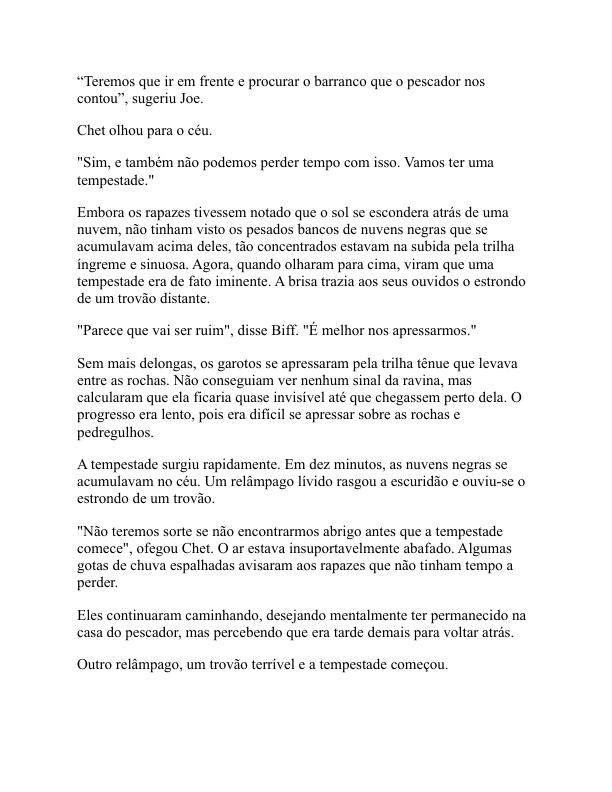 “Teremos que ir em frente e procurar o barranco que o pescador nos contou”, sugeriu Joe.

Chet olhou para o céu.

"Sim, e também não podemos perder tempo com isso. Vamos ter uma tempestade."

Embora os rapazes tivessem notado que o sol se escondera atrás de uma nuvem, não tinham visto os pesados bancos de nuvens negras que se acumulavam acima deles, tão concentrados estavam na subida pela trilha íngreme e sinuosa. Agora, quando olharam para cima, viram que uma tempestade era de fato iminente. A brisa trazia aos seus ouvidos o estrondo de um trovão distante.

"Parece que vai ser ruim", disse Biff. "É melhor nos apressarmos."

Sem mais delongas, os garotos se apressaram pela trilha tênue que levava entre as rochas. Não conseguiam ver nenhum sinal da ravina, mas calcularam que ela ficaria quase invisível até que chegassem perto dela. O progresso era lento, pois era difícil se apressar sobre as rochas e pedregulhos.

A tempestade surgiu rapidamente. Em dez minutos, as nuvens negras se acumulavam no céu. Um relâmpago lívido rasgou a escuridão e ouviu-se o estrondo de um trovão.

"Não teremos sorte se não encontrarmos abrigo antes que a tempestade comece", ofegou Chet. O ar estava insuportavelmente abafado. Algumas gotas de chuva espalhadas avisaram aos rapazes que não tinham tempo a perder.

Eles continuaram caminhando, desejando mentalmente ter permanecido na casa do pescador, mas percebendo que era tarde demais para voltar atrás.

Outro relâmpago, um trovão terrível e a tempestade começou.